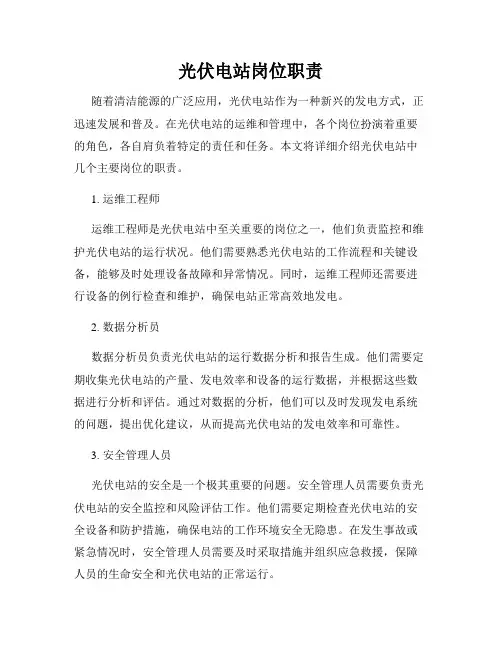 光伏电站岗位职责

随着清洁能源的广泛应用，光伏电站作为一种新兴的发电方式，正迅速发展和普及。在光伏电站的运维和管理中，各个岗位扮演着重要的角色，各自肩负着特定的责任和任务。本文将详细介绍光伏电站中几个主要岗位的职责。

1. 运维工程师

运维工程师是光伏电站中至关重要的岗位之一，他们负责监控和维护光伏电站的运行状况。他们需要熟悉光伏电站的工作流程和关键设备，能够及时处理设备故障和异常情况。同时，运维工程师还需要进行设备的例行检查和维护，确保电站正常高效地发电。

2. 数据分析员

数据分析员负责光伏电站的运行数据分析和报告生成。他们需要定期收集光伏电站的产量、发电效率和设备的运行数据，并根据这些数据进行分析和评估。通过对数据的分析，他们可以及时发现发电系统的问题，提出优化建议，从而提高光伏电站的发电效率和可靠性。

3. 安全管理人员

光伏电站的安全是一个极其重要的问题。安全管理人员需要负责光伏电站的安全监控和风险评估工作。他们需要定期检查光伏电站的安全设备和防护措施，确保电站的工作环境安全无隐患。在发生事故或紧急情况时，安全管理人员需要及时采取措施并组织应急救援，保障人员的生命安全和光伏电站的正常运行。